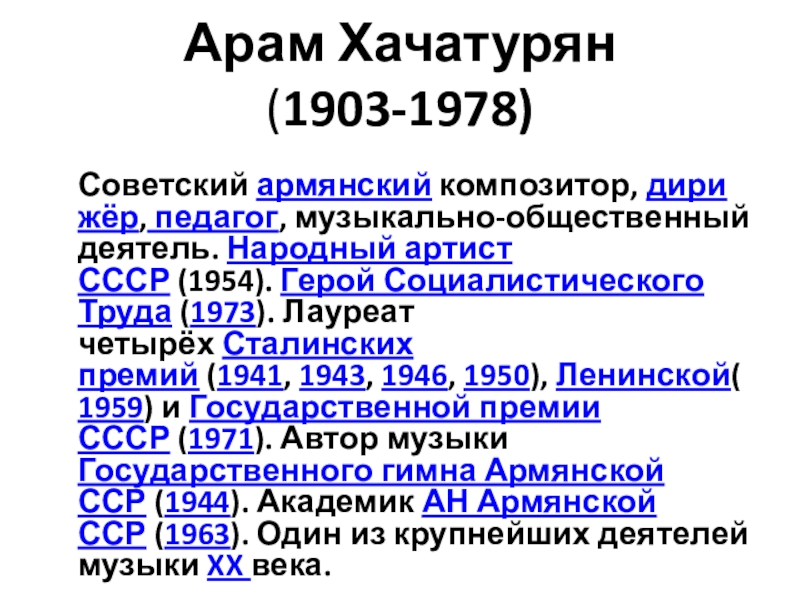 Арам Хачатурян
(1903-1978)

Советский армянский композитор, дирижёр, педагог, музыкально-общественный деятель. Народный артист СССР (1954). Герой Социалистического Труда (1973). Лауреат четырёх Сталинских премий (1941, 1943, 1946, 1950), Ленинской(1959) и Государственной премии СССР (1971). Автор музыки Государственного гимна Армянской ССР (1944). Академик АН Армянской ССР (1963). Один из крупнейших деятелей музыки XX века.